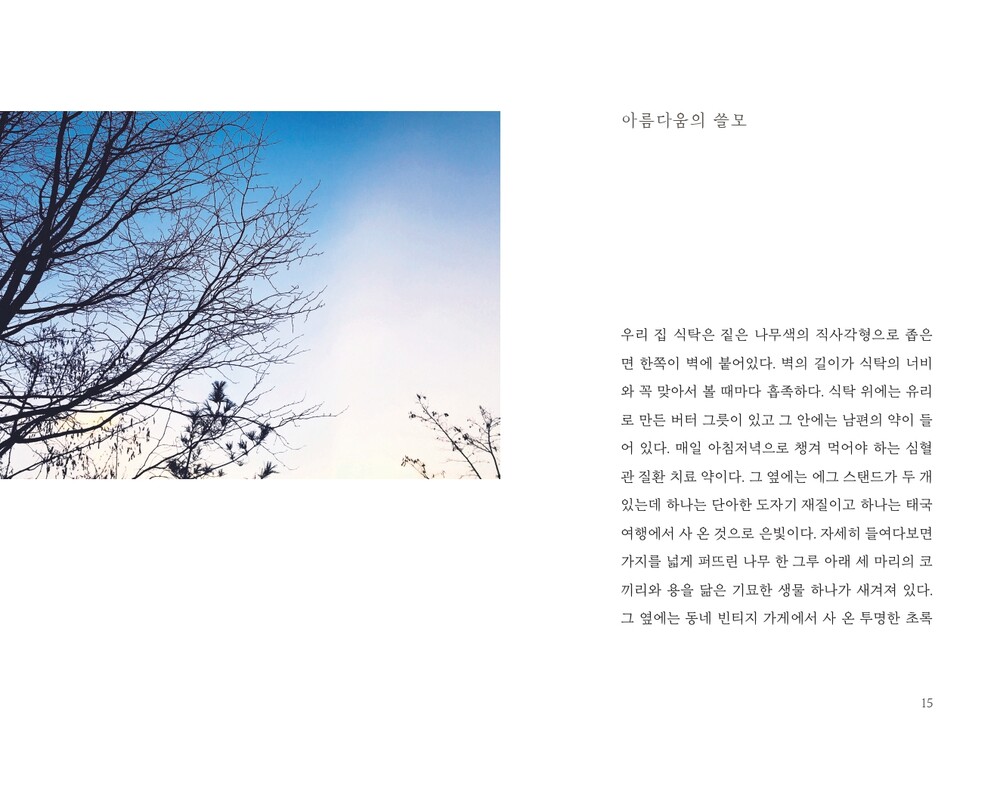 아름다움의 쓸모

우리 집 식탁은 짙은 나무색의 직사각형으로 좁은 면 한쪽이 벽에 붙어있다. 벽의 길이가 식탁의 너비와 꼭 맞아서 볼 때마다 흡족하다. 식탁 위에는 유리로 만든 버터 그릇이 있고 그 안에는 남편의 약이 들어 있다. 매일 아침저녁으로 챙겨 먹어야 하는 심혈관 질환 치료 약이다. 그 옆에는 에그 스탠드가 두 개 있는데 하나는 단아한 도자기 재질이고 하나는 태국 여행에서 사 온 것으로 은빛이다. 자세히 들여다보면 가지를 넓게 퍼뜨린 나무 한 그루 아래 세 마리의 코끼리와 용을 닮은 기묘한 생물 하나가 새겨져 있다. 그 옆에는 동네 빈티지 가게에서 사 온 투명한 초록

15